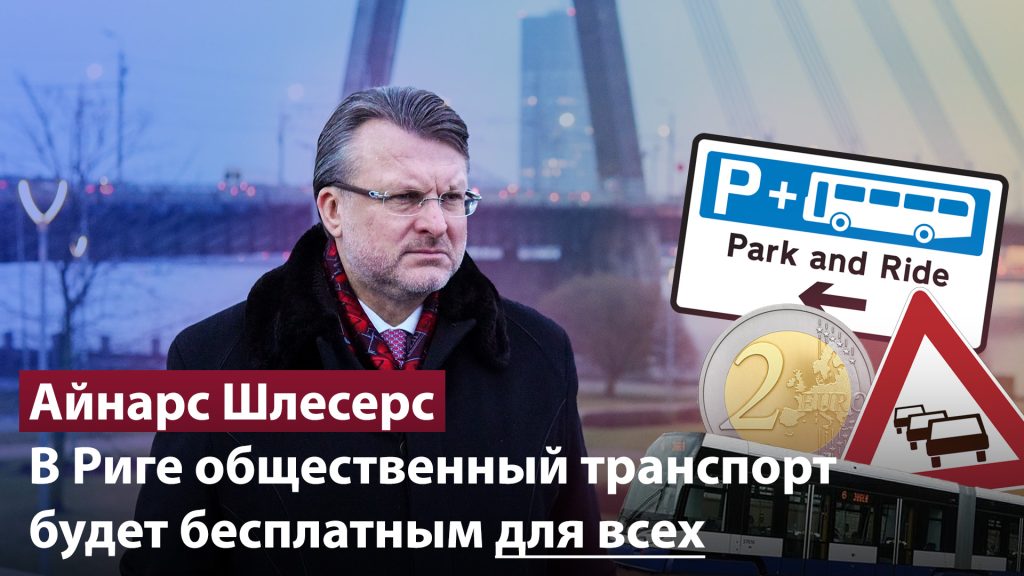 P+
Park and Ride
2 EURO
Айнарс Шлесерс
В Риге общественный транспорт будет бесплатным для всех